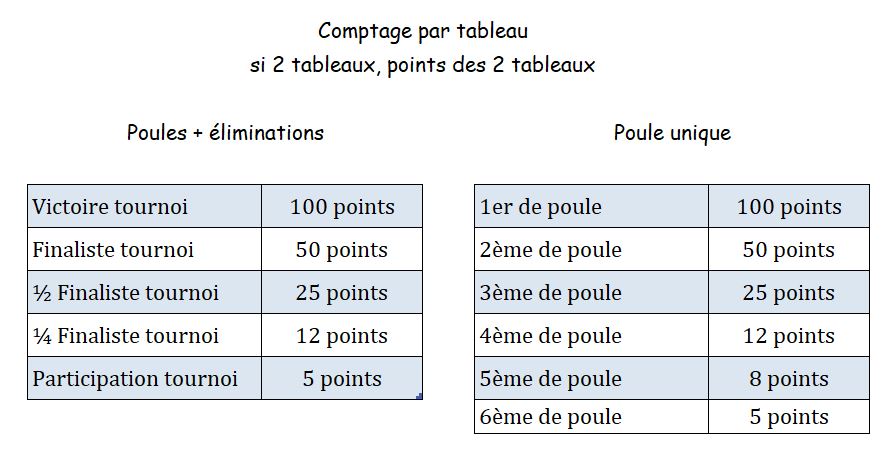 Comptage par tableau
si 2 tableaux, points des 2 tableaux

Poules + éliminations

| Victoire tournoi | 100 points |
|---|---|
| Finaliste tournoi | 50 points |
| ½ Finaliste tournoi | 25 points |
| ¼ Finaliste tournoi | 12 points |
| Participation tournoi | 5 points |

Poule unique

| 1er de poule | 100 points |
|---|---|
| 2ème de poule | 50 points |
| 3ème de poule | 25 points |
| 4ème de poule | 12 points |
| 5ème de poule | 8 points |
| 6ème de poule | 5 points |